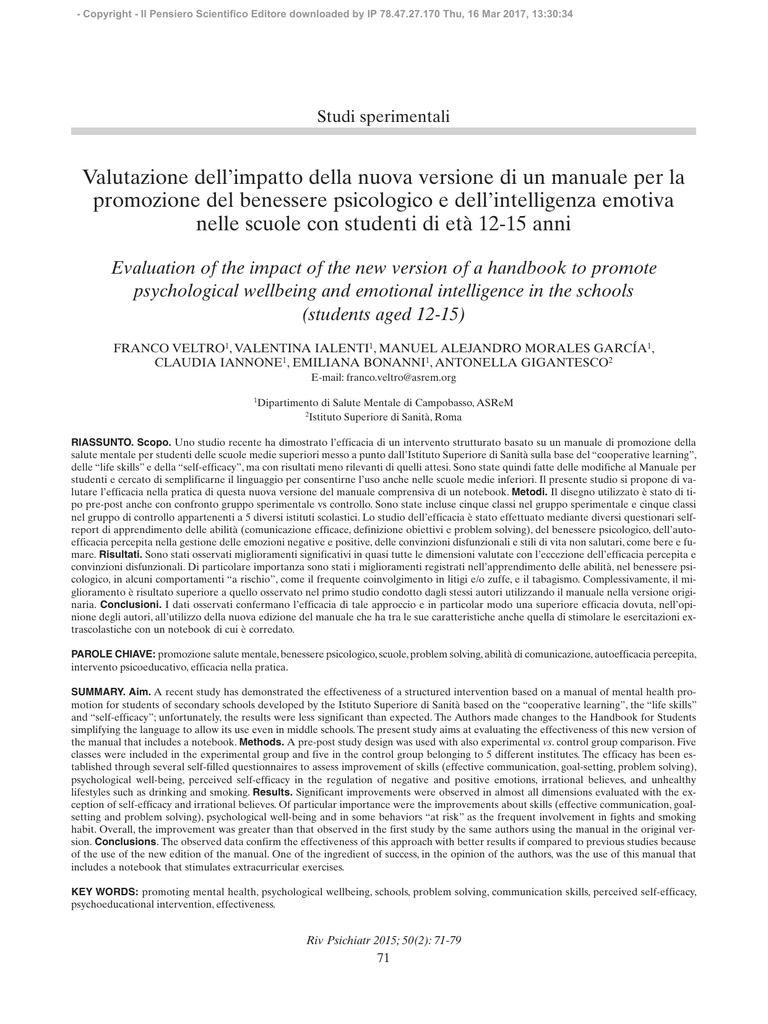 - Copyright - Il Pensiero Scientifico Editore downloaded by IP 78.47.27.170 Thu, 16 Mar 2017, 13:30:34

Studi sperimentali

Valutazione dell'impatto della nuova versione di un manuale per la promozione del benessere psicologico e dell'intelligenza emotiva nelle scuole con studenti di età 12-15 anni

Evaluation of the impact of the new version of a handbook to promote psychological wellbeing and emotional intelligence in the schools (students aged 12-15)

FRANCO VELTRO$^1$, VALENTINA IALENTI$^1$, MANUEL ALEJANDRO MORALES GARCÍA$^1$, CLAUDIA IANNONE$^1$, EMILIANA BONANNI$^1$, ANTONELLA GIGANTESCO$^2$
E-mail: franco.veltro@asrem.org

$^1$Dipartimento di Salute Mentale di Campobasso, ASReM
$^2$Istituto Superiore di Sanità, Roma

RIASSUNTO. Scopo. Uno studio recente ha dimostrato l'efficacia di un intervento strutturato basato su un manuale di promozione della salute mentale per studenti delle scuole medie superiori messo a punto dall'Istituto Superiore di Sanità sulla base del "cooperative learning", delle "life skills" e della "self-efficacy", ma con risultati meno rilevanti di quelli attesi. Sono state quindi fatte delle modifiche al Manuale per studenti e cercato di semplificarne il linguaggio per consentirne l'uso anche nelle scuole medie inferiori. Il presente studio si propone di valutare l'efficacia nella pratica di questa nuova versione del manuale comprensiva di un notebook. Metodi. Il disegno utilizzato è stato di tipo pre-post anche con confronto gruppo sperimentale vs controllo. Sono state incluse cinque classi nel gruppo sperimentale e cinque classi nel gruppo di controllo appartenenti a 5 diversi istituti scolastici. Lo studio dell'efficacia è stato effettuato mediante diversi questionari self-report di apprendimento delle abilità (comunicazione efficace, definizione obiettivi e problem solving), del benessere psicologico, dell'autoefficacia percepita nella gestione delle emozioni negative e positive, delle convinzioni disfunzionali e stili di vita non salutari, come bere e fumare. Risultati. Sono stati osservati miglioramenti significativi in quasi tutte le dimensioni valutate con l'eccezione dell'efficacia percepita e convinzioni disfunzionali. Di particolare importanza sono stati i miglioramenti registrati nell'apprendimento delle abilità, nel benessere psicologico, in alcuni comportamenti "a rischio", come il frequente coinvolgimento in litigi e/o zuffe, e il tabagismo. Complessivamente, il miglioramento è risultato superiore a quello osservato nel primo studio condotto dagli stessi autori utilizzando il manuale nella versione originaria. Conclusioni. I dati osservati confermano l'efficacia di tale approccio e in particolar modo una superiore efficacia dovuta, nell'opinione degli autori, all'utilizzo della nuova edizione del manuale che ha tra le sue caratteristiche anche quella di stimolare le esercitazioni extrascolastiche con un notebook di cui è corredato.

PAROLE CHIAVE: promozione salute mentale, benessere psicologico, scuole, problem solving, abilità di comunicazione, autoefficacia percepita, intervento psicoeducativo, efficacia nella pratica.

SUMMARY. Aim. A recent study has demonstrated the effectiveness of a structured intervention based on a manual of mental health promotion for students of secondary schools developed by the Istituto Superiore di Sanità based on the "cooperative learning", the "life skills" and "self-efficacy"; unfortunately, the results were less significant than expected. The Authors made changes to the Handbook for Students simplifying the language to allow its use even in middle schools. The present study aims at evaluating the effectiveness of this new version of the manual that includes a notebook. Methods. A pre-post study design was used with also experimental vs. control group comparison. Five classes were included in the experimental group and five in the control group belonging to 5 different institutes. The efficacy has been established through several self-filled questionnaires to assess improvement of skills (effective communication, goal-setting, problem solving), psychological well-being, perceived self-efficacy in the regulation of negative and positive emotions, irrational believes, and unhealthy lifestyles such as drinking and smoking. Results. Significant improvements were observed in almost all dimensions evaluated with the exception of self-efficacy and irrational believes. Of particular importance were the improvements about skills (effective communication, goal-setting and problem solving), psychological well-being and in some behaviors "at risk" as the frequent involvement in fights and smoking habit. Overall, the improvement was greater than that observed in the first study by the same authors using the manual in the original version. Conclusions. The observed data confirm the effectiveness of this approach with better results if compared to previous studies because of the use of the new edition of the manual. One of the ingredient of success, in the opinion of the authors, was the use of this manual that includes a notebook that stimulates extracurricular exercises.

KEY WORDS: promoting mental health, psychological wellbeing, schools, problem solving, communication skills, perceived self-efficacy, psychoeducational intervention, effectiveness.

Riv Psichiatr 2015; 50(2): 71-79

71